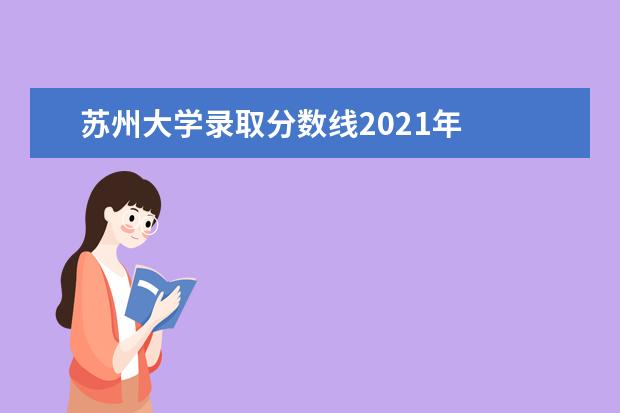 苏州大学录取分数线2021年